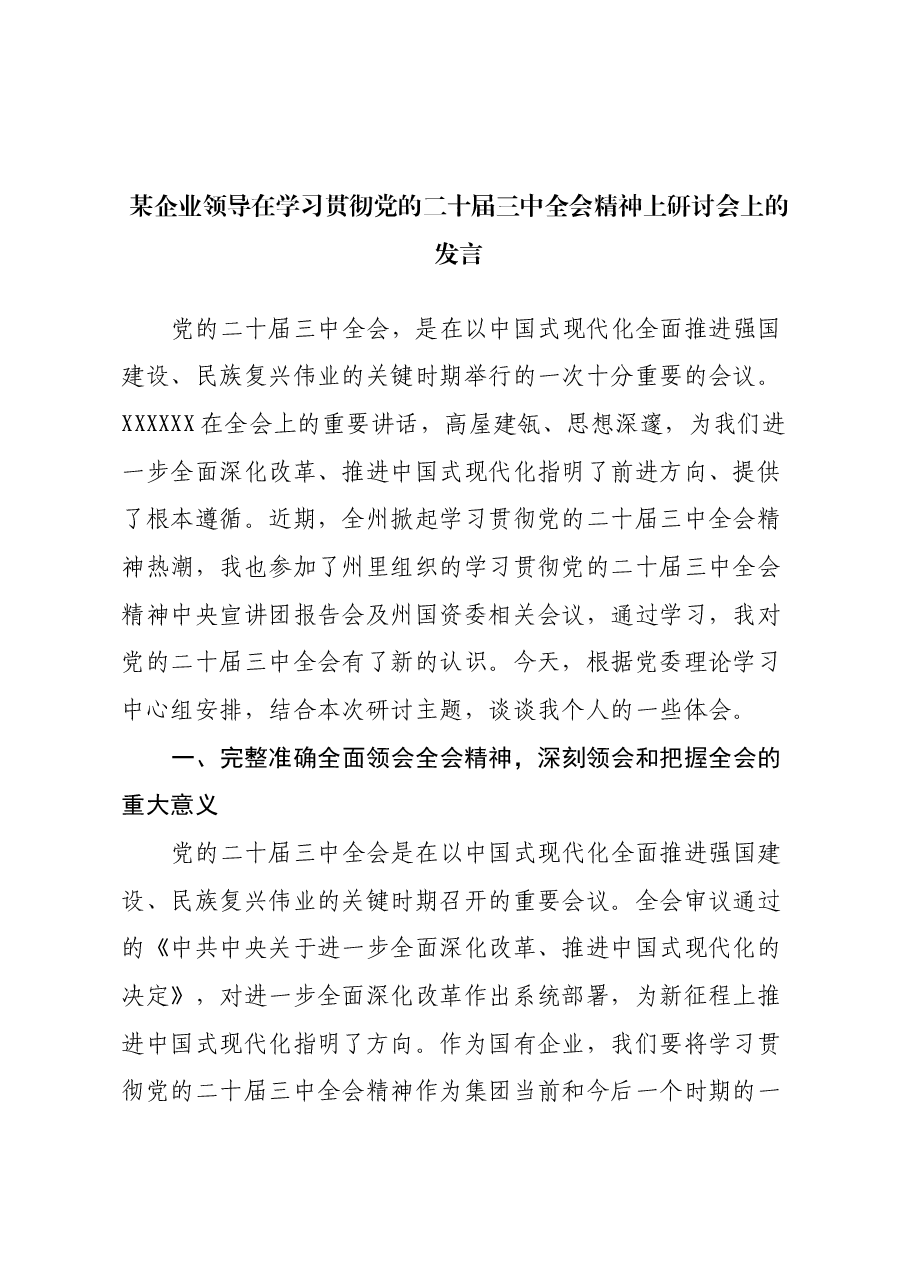 某企业领导在学习贯彻党的二十届三中全会精神上研讨会上的发言

党的二十届三中全会，是在以中国式现代化全面推进强国建设、民族复兴伟业的关键时期举行的一次十分重要的会议。XXXXXX在全会上的重要讲话，高屋建瓴、思想深邃，为我们进一步全面深化改革、推进中国式现代化指明了前进方向、提供了根本遵循。近期，全州掀起学习贯彻党的二十届三中全会精神热潮，我也参加了州里组织的学习贯彻党的二十届三中全会精神中央宣讲团报告会及州国资委相关会议，通过学习，我对党的二十届三中全会有了新的认识。今天，根据党委理论学习中心组安排，结合本次研讨主题，谈谈我个人的一些体会。

一、完整准确全面领会全会精神，深刻领会和把握全会的重大意义

党的二十届三中全会是在以中国式现代化全面推进强国建设、民族复兴伟业的关键时期召开的重要会议。全会审议通过的《中共中央关于进一步全面深化改革、推进中国式现代化的决定》，对进一步全面深化改革作出系统部署，为新征程上推进中国式现代化指明了方向。作为国有企业，我们要将学习贯彻党的二十届三中全会精神作为集团当前和今后一个时期的一